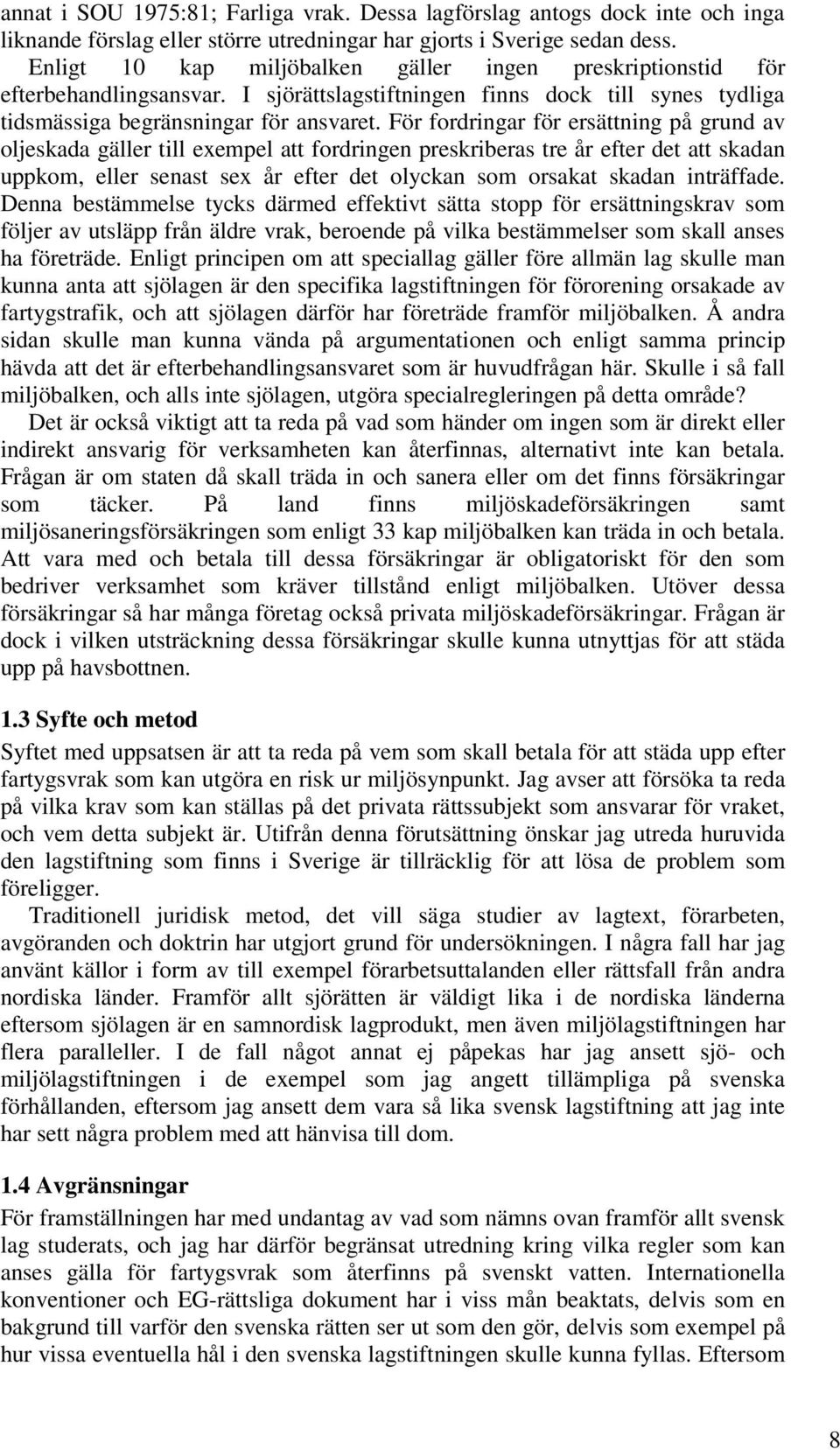 annat i SOU 1975:81; Farliga vrak. Dessa lagförslag antogs dock inte och inga liknande förslag eller större utredningar har gjorts i Sverige sedan dess.

Enligt 10 kap miljöbalken gäller ingen preskriptionstid för efterbehandlingsansvar. I sjörättslagstiftningen finns dock till synes tydliga tidsmässiga begränsningar för ansvaret. För fordringar för ersättning på grund av oljeskada gäller till exempel att fordringen preskriberas tre år efter det att skadan uppkom, eller senast sex år efter det olyckan som orsakat skadan inträffade. Denna bestämmelse tycks därmed effektivt sätta stopp för ersättningskrav som följer av utsläpp från äldre vrak, beroende på vilka bestämmelser som skall anses ha företräde. Enligt principen om att speciallag gäller före allmän lag skulle man kunna anta att sjölagen är den specifika lagstiftningen för förorening orsakade av fartygstrafik, och att sjölagen därför har företräde framför miljöbalken. Å andra sidan skulle man kunna vända på argumentationen och enligt samma princip hävda att det är efterbehandlingsansvaret som är huvudfrågan här. Skulle i så fall miljöbalken, och alls inte sjölagen, utgöra specialregleringen på detta område?

Det är också viktigt att ta reda på vad som händer om ingen som är direkt eller indirekt ansvarig för verksamheten kan återfinnas, alternativt inte kan betala. Frågan är om staten då skall träda in och sanera eller om det finns försäkringar som täcker. På land finns miljöskadeförsäkringen samt miljösaneringsförsäkringen som enligt 33 kap miljöbalken kan träda in och betala. Att vara med och betala till dessa försäkringar är obligatoriskt för den som bedriver verksamhet som kräver tillstånd enligt miljöbalken. Utöver dessa försäkringar så har många företag också privata miljöskadeförsäkringar. Frågan är dock i vilken utsträckning dessa försäkringar skulle kunna utnyttjas för att städa upp på havsbottnen.

1.3 Syfte och metod

Syftet med uppsatsen är att ta reda på vem som skall betala för att städa upp efter fartygsvrak som kan utgöra en risk ur miljösynpunkt. Jag avser att försöka ta reda på vilka krav som kan ställas på det privata rättssubjekt som ansvarar för vraket, och vem detta subjekt är. Utifrån denna förutsättning önskar jag utreda huruvida den lagstiftning som finns i Sverige är tillräcklig för att lösa de problem som föreligger.

Traditionell juridisk metod, det vill säga studier av lagtext, förarbeten, avgöranden och doktrin har utgjort grund för undersökningen. I några fall har jag använt källor i form av till exempel förarbetsuttalanden eller rättsfall från andra nordiska länder. Framför allt sjörätten är väldigt lika i de nordiska länderna eftersom sjölagen är en samnordisk lagprodukt, men även miljölagstiftningen har flera paralleller. I de fall något annat ej påpekas har jag ansett sjö- och miljölagstiftningen i de exempel som jag angett tillämpliga på svenska förhållanden, eftersom jag ansett dem vara så lika svensk lagstiftning att jag inte har sett några problem med att hänvisa till dom.

1.4 Avgränsningar

För framställningen har med undantag av vad som nämns ovan framför allt svensk lag studerats, och jag har därför begränsat utredning kring vilka regler som kan anses gälla för fartygsvrak som återfinns på svenskt vatten. Internationella konventioner och EG-rättsliga dokument har i viss mån beaktats, delvis som en bakgrund till varför den svenska rätten ser ut som den gör, delvis som exempel på hur vissa eventuella hål i den svenska lagstiftningen skulle kunna fyllas. Eftersom

8